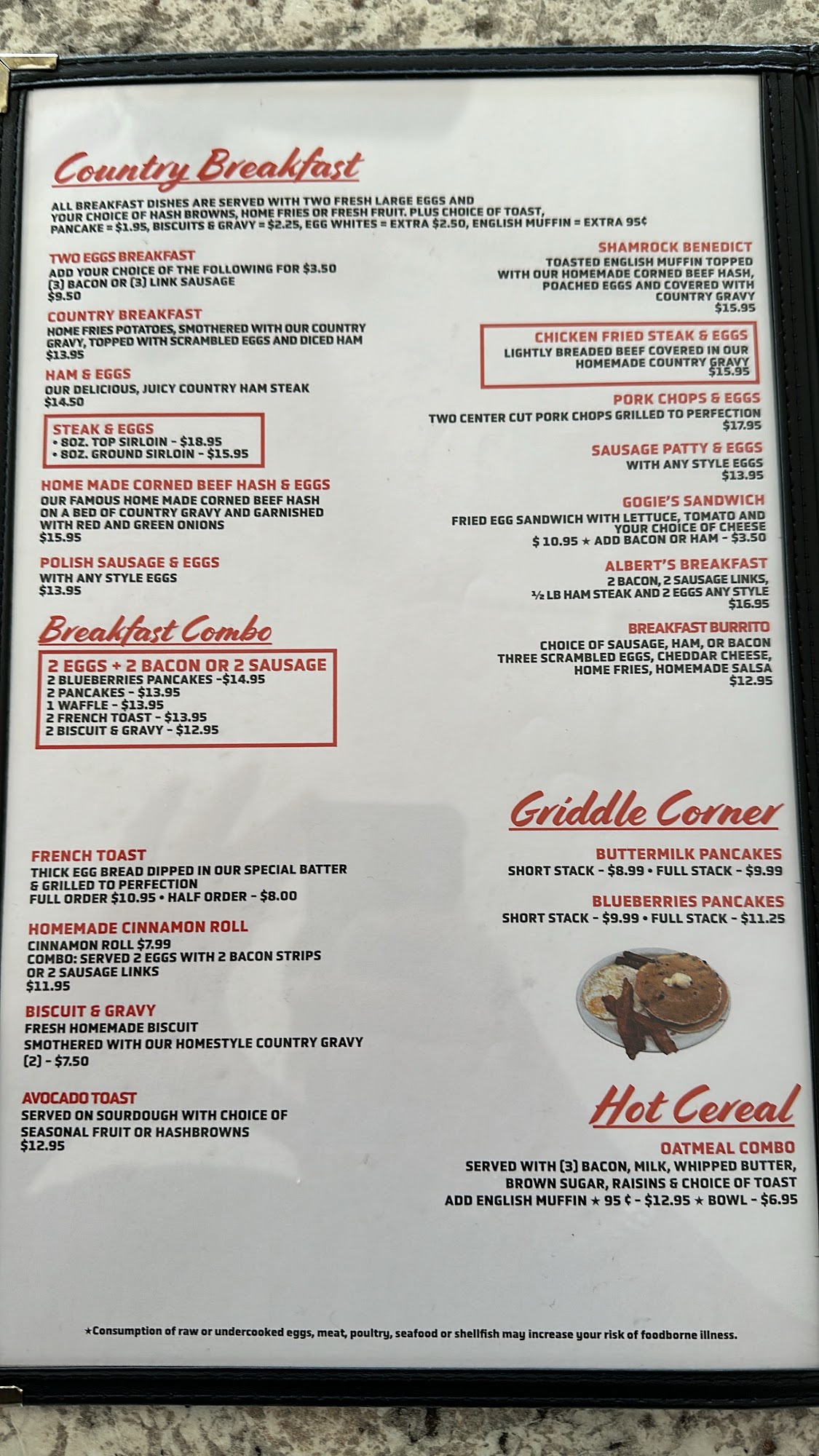 Country Breakfast

ALL BREAKFAST DISHES ARE SERVED WITH TWO FRESH LARGE EGGS AND YOUR CHOICE OF HASH BROWNS, HOME FRIES OR FRESH FRUIT. PLUS CHOICE OF TOAST, PANCAKE = $1.95, BISCUITS & GRAVY = $2.25, EGG WHITES = EXTRA $2.50, ENGLISH MUFFIN = EXTRA 95¢

TWO EGGS BREAKFAST
ADD YOUR CHOICE OF THE FOLLOWING FOR $3.50
(3) BACON OR (3) LINK SAUSAGE
$9.50

COUNTRY BREAKFAST
HOME FRIES POTATOES, SMOTHERED WITH OUR COUNTRY GRAVY, TOPPED WITH SCRAMBLED EGGS AND DICED HAM
$13.95

HAM & EGGS
OUR DELICIOUS, JUICY COUNTRY HAM STEAK
$14.50

STEAK & EGGS
• 8OZ. TOP SIRLOIN - $18.95
• 8OZ. GROUND SIRLOIN - $15.95

HOME MADE CORNED BEEF HASH & EGGS
OUR FAMOUS HOME MADE CORNED BEEF HASH ON A BED OF COUNTRY GRAVY AND GARNISHED WITH RED AND GREEN ONIONS
$15.95

POLISH SAUSAGE & EGGS
WITH ANY STYLE EGGS
$13.95

Breakfast Combo

2 EGGS + 2 BACON OR 2 SAUSAGE
2 BLUEBERRIES PANCAKES -$14.95
2 PANCAKES - $13.95
1 WAFFLE - $13.95
2 FRENCH TOAST - $13.95
2 BISCUIT & GRAVY - $12.95

FRENCH TOAST
THICK EGG BREAD DIPPED IN OUR SPECIAL BATTER & GRILLED TO PERFECTION
FULL ORDER $10.95 • HALF ORDER - $8.00

HOMEMADE CINNAMON ROLL
CINNAMON ROLL $7.99
COMBO: SERVED 2 EGGS WITH 2 BACON STRIPS OR 2 SAUSAGE LINKS
$11.95

BISCUIT & GRAVY
FRESH HOMEMADE BISCUIT
SMOTHERED WITH OUR HOMESTYLE COUNTRY GRAVY
(2) - $7.50

AVOCADO TOAST
SERVED ON SOURDOUGH WITH CHOICE OF SEASONAL FRUIT OR HASHBROWNS
$12.95

SHAMROCK BENEDICT
TOASTED ENGLISH MUFFIN TOPPED WITH OUR HOMEMADE CORNED BEEF HASH, POACHED EGGS AND COVERED WITH COUNTRY GRAVY
$15.95

CHICKEN FRIED STEAK & EGGS
LIGHTLY BREADED BEEF COVERED IN OUR HOMEMADE COUNTRY GRAVY
$15.95

PORK CHOPS & EGGS
TWO CENTER CUT PORK CHOPS GRILLED TO PERFECTION
$17.95

SAUSAGE PATTY & EGGS
WITH ANY STYLE EGGS
$13.95

GOGIE'S SANDWICH
FRIED EGG SANDWICH WITH LETTUCE, TOMATO AND YOUR CHOICE OF CHEESE
$ 10.95 ★ ADD BACON OR HAM - $3.50

ALBERT'S BREAKFAST
2 BACON, 2 SAUSAGE LINKS, ½ LB HAM STEAK AND 2 EGGS ANY STYLE
$16.95

BREAKFAST BURRITO
CHOICE OF SAUSAGE, HAM, OR BACON THREE SCRAMBLED EGGS, CHEDDAR CHEESE, HOME FRIES, HOMEMADE SALSA
$12.95

Griddle Corner

BUTTERMILK PANCAKES
SHORT STACK - $8.99 • FULL STACK - $9.99

BLUEBERRIES PANCAKES
SHORT STACK - $9.99 • FULL STACK - $11.25

Hot Cereal

OATMEAL COMBO
SERVED WITH (3) BACON, MILK, WHIPPED BUTTER, BROWN SUGAR, RAISINS & CHOICE OF TOAST
ADD ENGLISH MUFFIN ★ 95 ¢ - $12.95 ★ BOWL - $6.95

★Consumption of raw or undercooked eggs, meat, poultry, seafood or shellfish may increase your risk of foodborne illness.